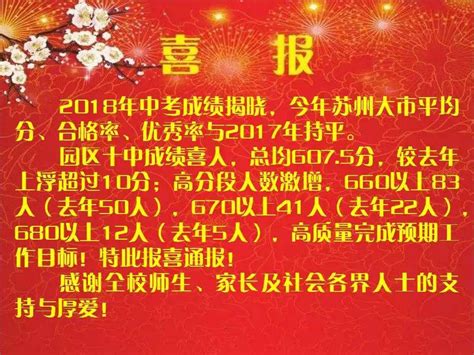 喜 报

2018年中考成绩揭晓，今年苏州大市平均分、合格率、优秀率与2017年持平。

园区十中成绩喜人，总均607.5分，较去年上浮超过10分；高分段人数激增，660以上83人（去年50人），670以上41人（去年22人），680以上12人（去年5人），高质量完成预期工作目标！特此报喜通报！

感谢全校师生、家长及社会各界人士的支持与厚爱！